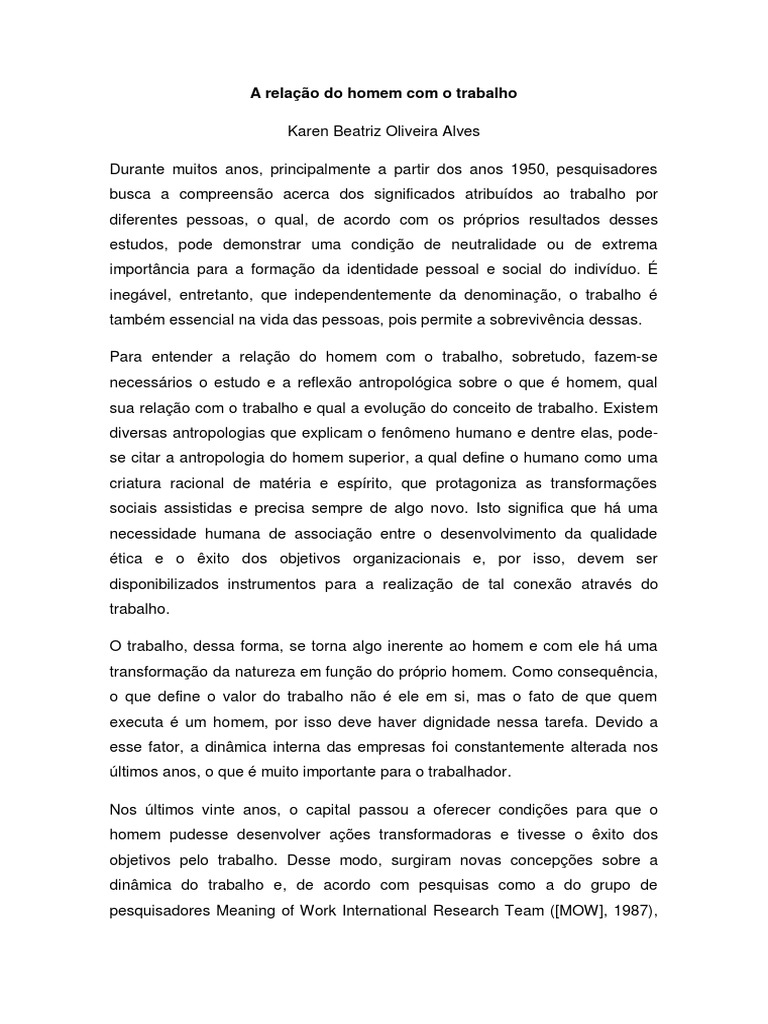 A relação do homem com o trabalho

Karen Beatriz Oliveira Alves

Durante muitos anos, principalmente a partir dos anos 1950, pesquisadores busca a compreensão acerca dos significados atribuídos ao trabalho por diferentes pessoas, o qual, de acordo com os próprios resultados desses estudos, pode demonstrar uma condição de neutralidade ou de extrema importância para a formação da identidade pessoal e social do indivíduo. É inegável, entretanto, que independentemente da denominação, o trabalho é também essencial na vida das pessoas, pois permite a sobrevivência dessas.

Para entender a relação do homem com o trabalho, sobretudo, fazem-se necessários o estudo e a reflexão antropológica sobre o que é homem, qual sua relação com o trabalho e qual a evolução do conceito de trabalho. Existem diversas antropologias que explicam o fenômeno humano e dentre elas, pode-se citar a antropologia do homem superior, a qual define o humano como uma criatura racional de matéria e espírito, que protagoniza as transformações sociais assistidas e precisa sempre de algo novo. Isto significa que há uma necessidade humana de associação entre o desenvolvimento da qualidade ética e o êxito dos objetivos organizacionais e, por isso, devem ser disponibilizados instrumentos para a realização de tal conexão através do trabalho.

O trabalho, dessa forma, se torna algo inerente ao homem e com ele há uma transformação da natureza em função do próprio homem. Como consequência, o que define o valor do trabalho não é ele em si, mas o fato de que quem executa é um homem, por isso deve haver dignidade nessa tarefa. Devido a esse fator, a dinâmica interna das empresas foi constantemente alterada nos últimos anos, o que é muito importante para o trabalhador.

Nos últimos vinte anos, o capital passou a oferecer condições para que o homem pudesse desenvolver ações transformadoras e tivesse o êxito dos objetivos pelo trabalho. Desse modo, surgiram novas concepções sobre a dinâmica do trabalho e, de acordo com pesquisas como a do grupo de pesquisadores Meaning of Work International Research Team ([MOW], 1987),